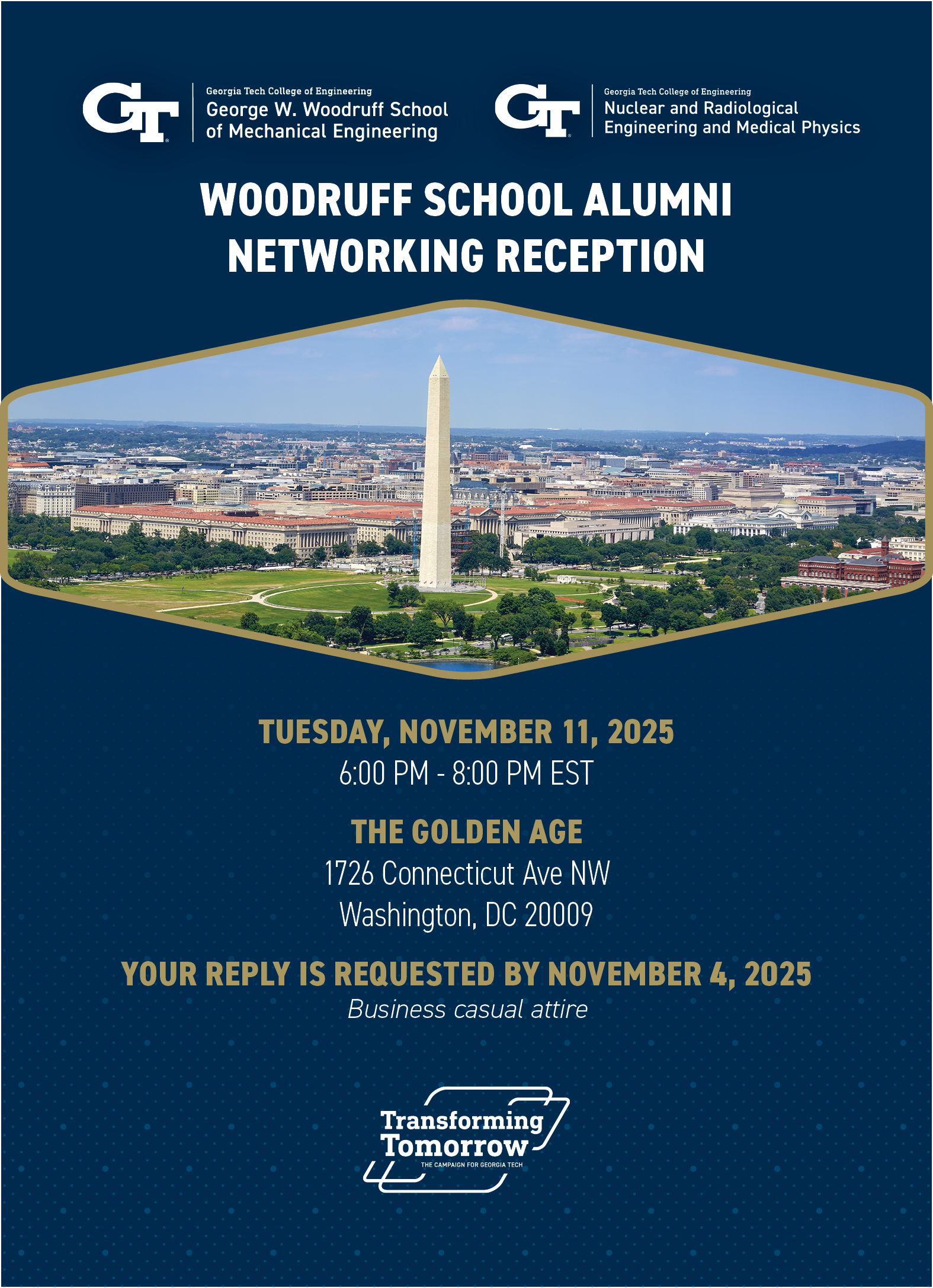 GT

Georgia Tech College of Engineering
George W. Woodruff School
of Mechanical Engineering

GT

Georgia Tech College of Engineering
Nuclear and Radiological
Engineering and Medical Physics

WOODRUFF SCHOOL ALUMNI
NETWORKING RECEPTION

TUESDAY, NOVEMBER 11, 2025
6:00 PM - 8:00 PM EST

THE GOLDEN AGE
1726 Connecticut Ave NW
Washington, DC 20009

YOUR REPLY IS REQUESTED BY NOVEMBER 4, 2025
Business casual attire

Transforming
Tomorrow
THE CAMPAIGN FOR GEORGIA TECH